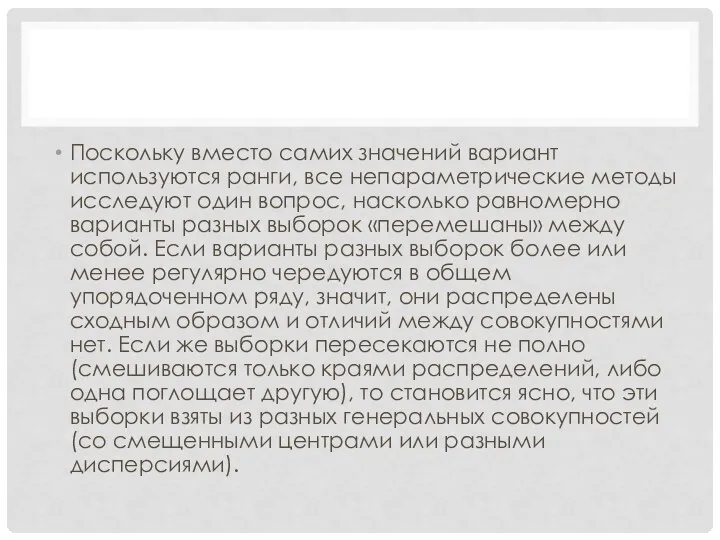 • Поскольку вместо самих значений вариант используются ранги, все непараметрические методы исследуют один вопрос, насколько равномерно варианты разных выборок «перемешаны» между собой. Если варианты разных выборок более или менее регулярно чередуются в общем упорядоченном ряду, значит, они распределены сходным образом и отличий между совокупностями нет. Если же выборки пересекаются не полно (смешиваются только краями распределений, либо одна поглощает другую), то становится ясно, что эти выборки взяты из разных генеральных совокупностей (со смещенными центрами или разными дисперсиями).